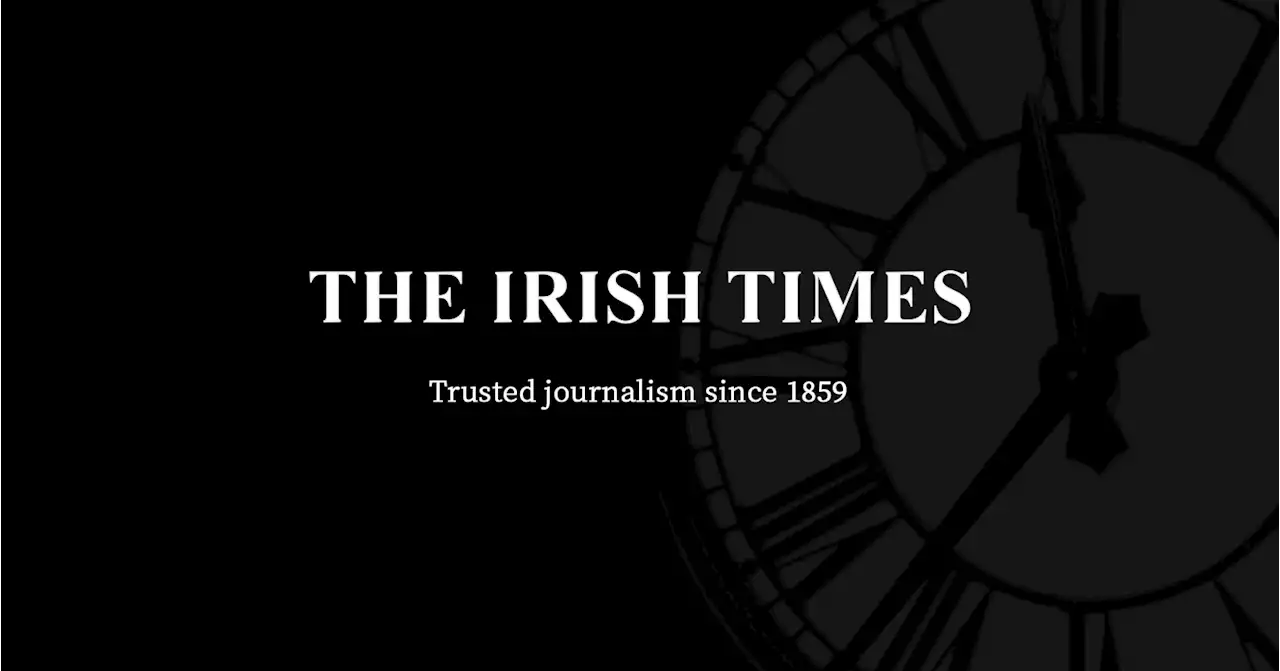 THE IRISH TIMES

Trusted journalism since 1859